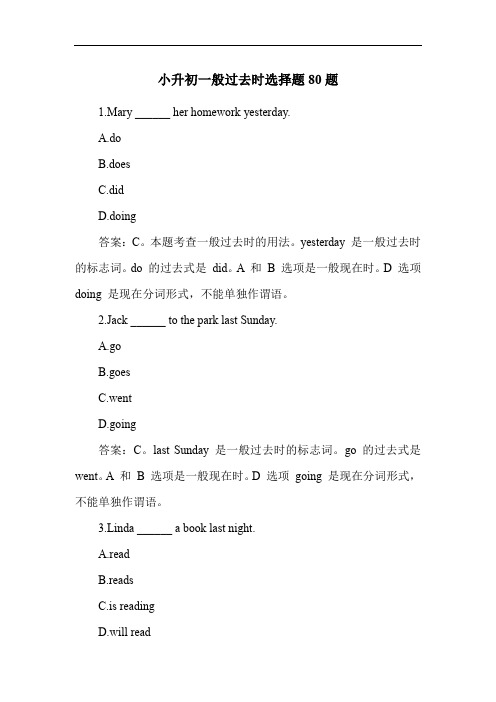 小升初一般过去时选择题 80 题

1.Mary ______ her homework yesterday.

A.do

B.does

C.did

D.doing

答案：C。本题考查一般过去时的用法。yesterday 是一般过去时的标志词。do 的过去式是 did。A 和 B 选项是一般现在时。D 选项 doing 是现在分词形式，不能单独作谓语。

2.Jack ______ to the park last Sunday.

A.go

B.goes

C.went

D.going

答案：C。last Sunday 是一般过去时的标志词。go 的过去式是 went。A 和 B 选项是一般现在时。D 选项 going 是现在分词形式，不能单独作谓语。

3.Linda ______ a book last night.

A.read

B.reads

C.is reading

D.will read